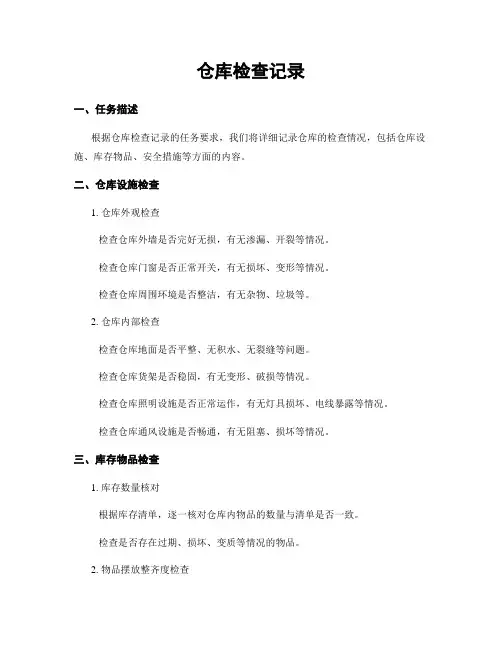 仓库检查记录

一、任务描述

根据仓库检查记录的任务要求，我们将详细记录仓库的检查情况，包括仓库设施、库存物品、安全措施等方面的内容。

二、仓库设施检查

1. 仓库外观检查

检查仓库外墙是否完好无损，有无渗漏、开裂等情况。

检查仓库门窗是否正常开关，有无损坏、变形等情况。

检查仓库周围环境是否整洁，有无杂物、垃圾等。

2. 仓库内部检查

检查仓库地面是否平整、无积水、无裂缝等问题。

检查仓库货架是否稳固，有无变形、破损等情况。

检查仓库照明设施是否正常运作，有无灯具损坏、电线暴露等情况。

检查仓库通风设施是否畅通，有无阻塞、损坏等情况。

三、库存物品检查

1. 库存数量核对

根据库存清单，逐一核对仓库内物品的数量与清单是否一致。

检查是否存在过期、损坏、变质等情况的物品。

2. 物品摆放整齐度检查